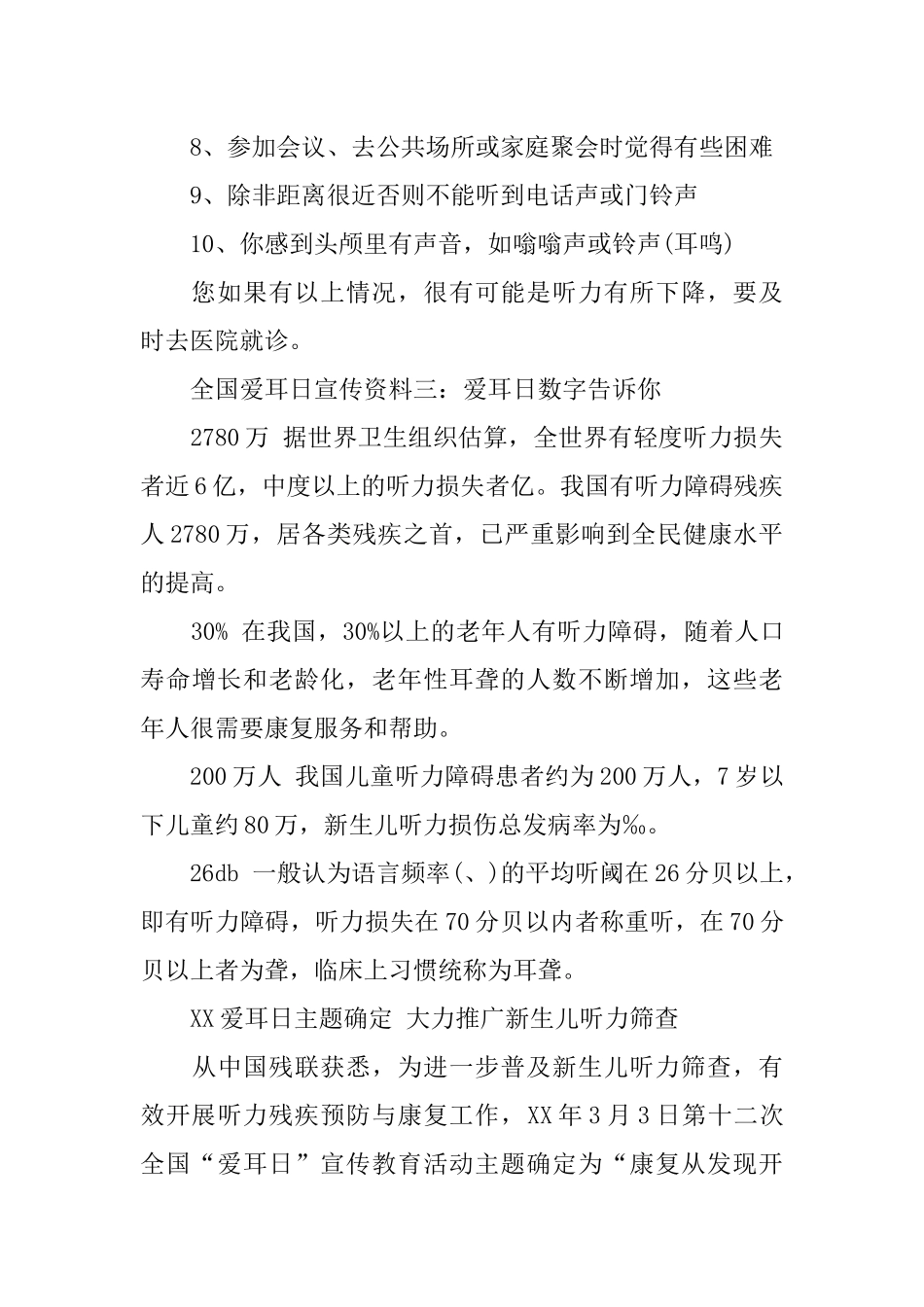 8、参加会议、去公共场所或家庭聚会时觉得有些困难

9、除非距离很近否则不能听到电话声或门铃声

10、你感到头颅里有声音，如嗡嗡声或铃声(耳鸣)

您如果有以上情况，很有可能是听力有所下降，要及时去医院就诊。

全国爱耳日宣传资料三：爱耳日数字告诉你

2780万 据世界卫生组织估算，全世界有轻度听力损失者近6亿，中度以上的听力损失者亿。我国有听力障碍残疾人2780万，居各类残疾之首，已严重影响到全民健康水平的提高。

30% 在我国，30%以上的老年人有听力障碍，随着人口寿命增长和老龄化，老年性耳聋的人数不断增加，这些老年人很需要康复服务和帮助。

200万人 我国儿童听力障碍患者约为200万人，7岁以下儿童约80万，新生儿听力损伤总发病率为‰。

26db 一般认为语言频率(、)的平均听阈在26分贝以上，即有听力障碍，听力损失在70分贝以内者称重听，在70分贝以上者为聋，临床上习惯统称为耳聋。

XX爱耳日主题确定 大力推广新生儿听力筛查

从中国残联获悉，为进一步普及新生儿听力筛查，有效开展听力残疾预防与康复工作，XX年3月3日第十二次全国“爱耳日”宣传教育活动主题确定为“康复从发现开